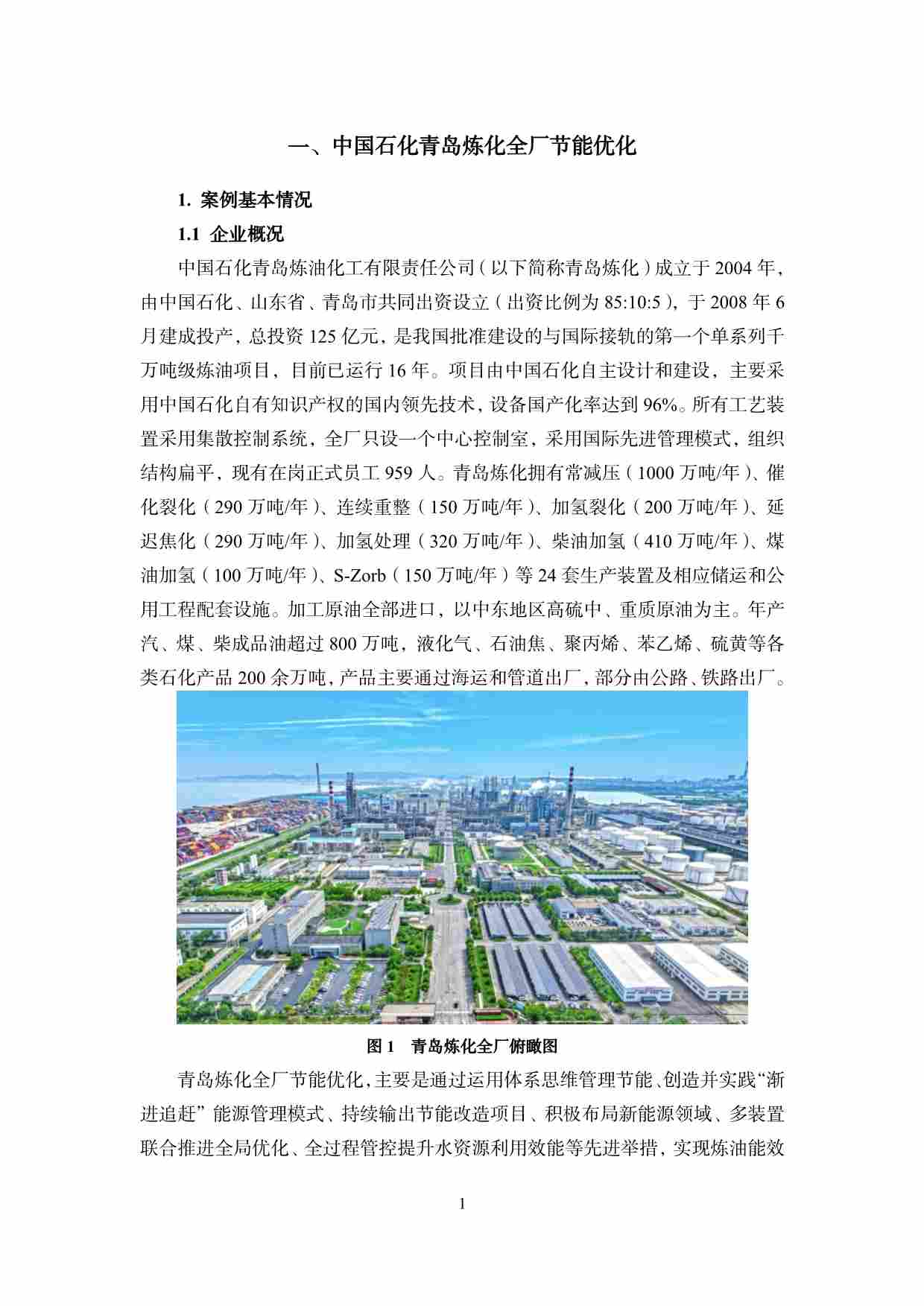 一、中国石化青岛炼化全厂节能优化

1. 案例基本情况

1.1 企业概况

中国石化青岛炼油化工有限责任公司（以下简称青岛炼化）成立于2004年，由中国石化、山东省、青岛市共同出资设立（出资比例为85:10:5），于2008年6月建成投产，总投资125亿元，是我国批准建设的与国际接轨的第一个单系列千万吨级炼油项目，目前已运行16年。项目由中国石化自主设计和建设，主要采用中国石化自有知识产权的国内领先技术，设备国产化率达到96%。所有工艺装置采用集散控制系统，全厂只设一个中心控制室，采用国际先进管理模式，组织结构扁平，现有在岗正式员工959人。青岛炼化拥有常减压（1000万吨/年）、催化裂化（290万吨/年）、连续重整（150万吨/年）、加氢裂化（200万吨/年）、延迟焦化（290万吨/年）、加氢处理（320万吨/年）、柴油加氢（410万吨/年）、煤油加氢（100万吨/年）、S-Zorb（150万吨/年）等24套生产装置及相应储运和公用工程配套设施。加工原油全部进口，以中东地区高硫中、重质原油为主。年产汽、煤、柴成品油超过800万吨，液化气、石油焦、聚丙烯、苯乙烯、硫黄等各类石化产品200余万吨，产品主要通过海运和管道出厂，部分由公路、铁路出厂。

图1 青岛炼化全厂俯瞰图

青岛炼化全厂节能优化，主要是通过运用体系思维管理节能、创造并实践“渐进追赶”能源管理模式、持续输出节能改造项目、积极布局新能源领域、多装置联合推进全局优化、全过程管控提升水资源利用效能等先进举措，实现炼油能效

1